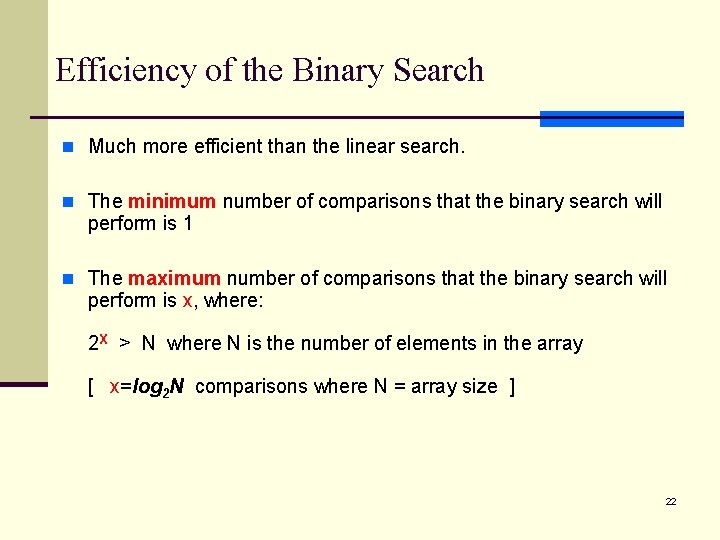 Efficiency of the Binary Search

Much more efficient than the linear search.

The minimum number of comparisons that the binary search will perform is 1

The maximum number of comparisons that the binary search will perform is x, where:

$2^x > N$ where N is the number of elements in the array

[ $x=log_2N$ comparisons where N = array size ]

22